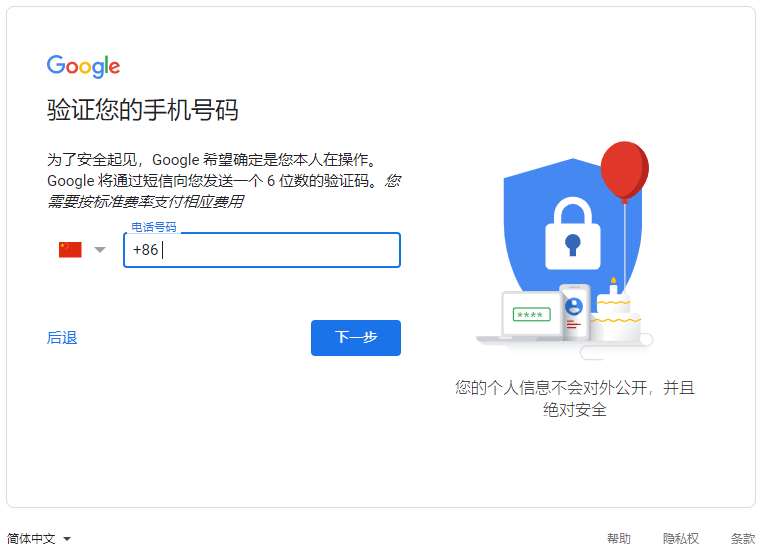 Google

验证您的手机号码

为了安全起见，Google 希望确定是您本人在操作。Google 将通过短信向您发送一个 6 位数的验证码。您需要按标准费率支付相应费用

电话号码
+86

后退

下一步

****

您的个人信息不会对外公开，并且绝对安全

简体中文

帮助 隐私权 条款